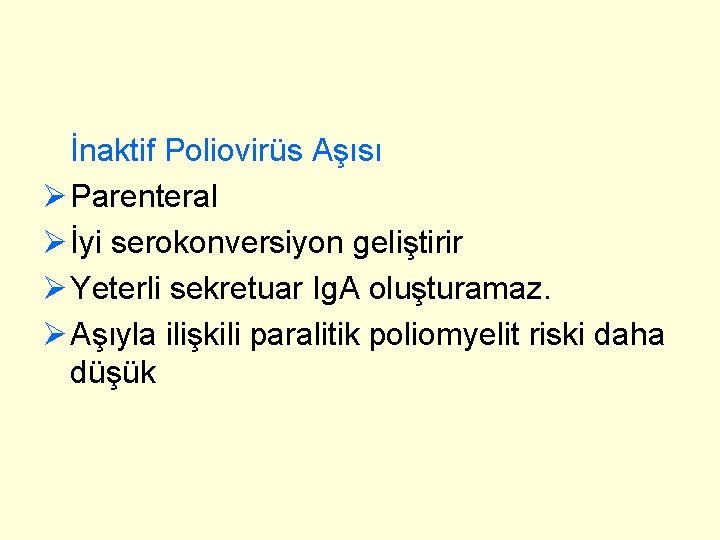 İnaktif Poliovirüs Aşısı

➢ Parenteral

➢ İyi serokonversiyon geliştirir

➢ Yeterli sekretuar IgA oluşturamaz.

➢ Aşıyla ilişkili paralitik poliomyelit riski daha düşük